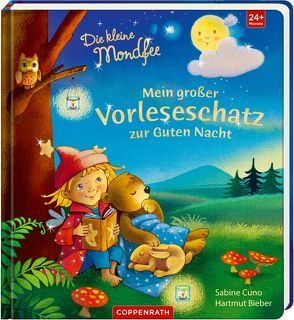 24+ Monate

Die kleine Mondfee

Mein großer Vorleseschatz zur Guten Nacht

Sabine Cuno
Hartmut Bieber

COPPENRATH